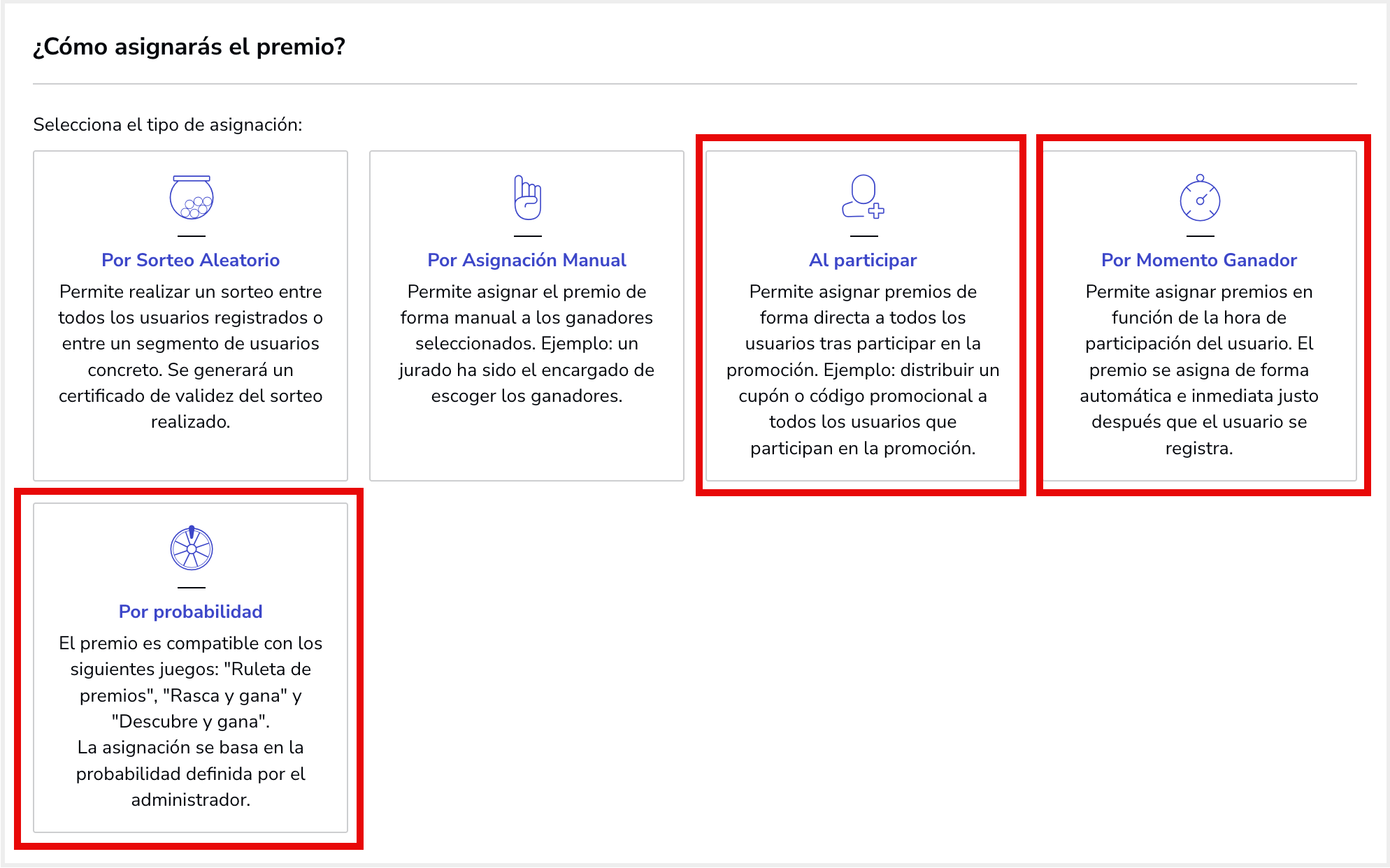 ¿Cómo asignarás el premio?

Selecciona el tipo de asignación:

Por Sorteo Aleatorio
Permite realizar un sorteo entre todos los usuarios registrados o entre un segmento de usuarios concreto. Se generará un certificado de validez del sorteo realizado.

Por Asignación Manual
Permite asignar el premio de forma manual a los ganadores seleccionados. Ejemplo: un jurado ha sido el encargado de escoger los ganadores.

Al participar
Permite asignar premios de forma directa a todos los usuarios tras participar en la promoción. Ejemplo: distribuir un cupón o código promocional a todos los usuarios que participan en la promoción.

Por Momento Ganador
Permite asignar premios en función de la hora de participación del usuario. El premio se asigna de forma automática e inmediata justo después que el usuario se registra.

Por probabilidad
El premio es compatible con los siguientes juegos: "Ruleta de premios", "Rasca y gana" y "Descubre y gana".
La asignación se basa en la probabilidad definida por el administrador.